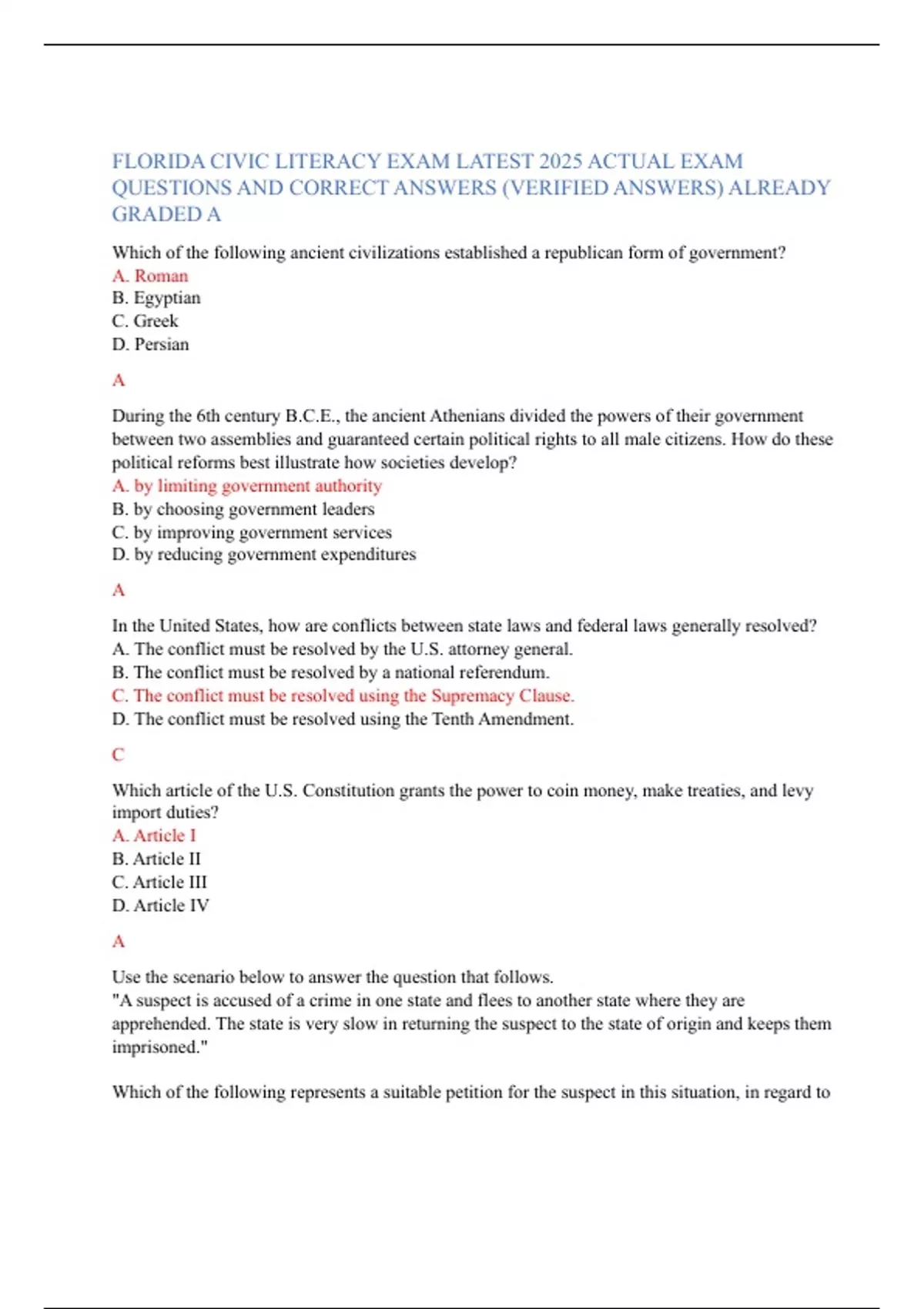 FLORIDA CIVIC LITERACY EXAM LATEST 2025 ACTUAL EXAM QUESTIONS AND CORRECT ANSWERS (VERIFIED ANSWERS) ALREADY GRADED A

Which of the following ancient civilizations established a republican form of government?
A. Roman
B. Egyptian
C. Greek
D. Persian

A

During the 6th century B.C.E., the ancient Athenians divided the powers of their government between two assemblies and guaranteed certain political rights to all male citizens. How do these political reforms best illustrate how societies develop?
A. by limiting government authority
B. by choosing government leaders
C. by improving government services
D. by reducing government expenditures

A

In the United States, how are conflicts between state laws and federal laws generally resolved?
A. The conflict must be resolved by the U.S. attorney general.
B. The conflict must be resolved by a national referendum.
C. The conflict must be resolved using the Supremacy Clause.
D. The conflict must be resolved using the Tenth Amendment.

C

Which article of the U.S. Constitution grants the power to coin money, make treaties, and levy import duties?
A. Article I
B. Article II
C. Article III
D. Article IV

A

Use the scenario below to answer the question that follows.
"A suspect is accused of a crime in one state and flees to another state where they are apprehended. The state is very slow in returning the suspect to the state of origin and keeps them imprisoned."

Which of the following represents a suitable petition for the suspect in this situation, in regard to